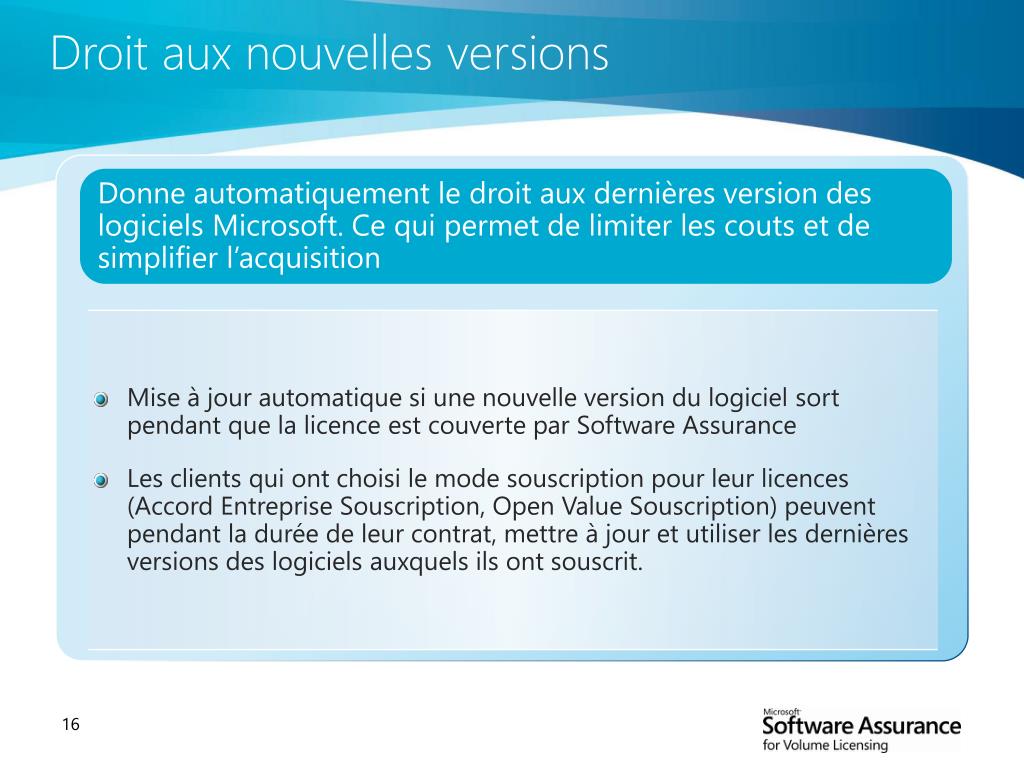 Droit aux nouvelles versions

Donne automatiquement le droit aux dernières version des logiciels Microsoft. Ce qui permet de limiter les couts et de simplifier l'acquisition

Mise à jour automatique si une nouvelle version du logiciel sort pendant que la licence est couverte par Software Assurance

Les clients qui ont choisi le mode souscription pour leur licences (Accord Entreprise Souscription, Open Value Souscription) peuvent pendant la durée de leur contrat, mettre à jour et utiliser les dernières versions des logiciels auxquels ils ont souscrit.

16

Microsoft Software Assurance for Volume Licensing